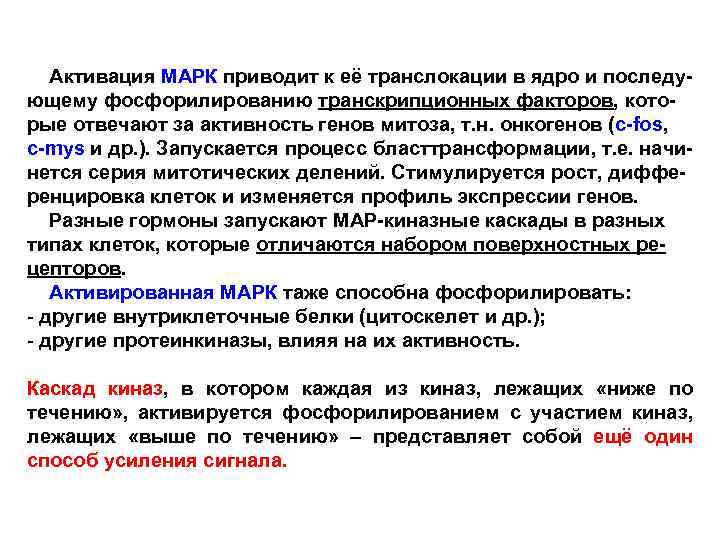 Активация МАРК приводит к её транслокации в ядро и последующему фосфорилированию транскрипционных факторов, которые отвечают за активность генов митоза, т.н. онкогенов (c-fos, c-mys и др.). Запускается процесс бласттрансформации, т.е. начинется серия митотических делений. Стимулируется рост, дифференцировка клеток и изменяется профиль экспрессии генов.

Разные гормоны запускают МАР-киназные каскады в разных типах клеток, которые отличаются набором поверхностных рецепторов.

Активированная МАРК таже способна фосфорилировать:
- другие внутриклеточные белки (цитоскелет и др.);
- другие протеинкиназы, влияя на их активность.

Каскад киназ, в котором каждая из киназ, лежащих «ниже по течению», активируется фосфорилированием с участием киназ, лежащих «выше по течению» – представляет собой ещё один способ усиления сигнала.